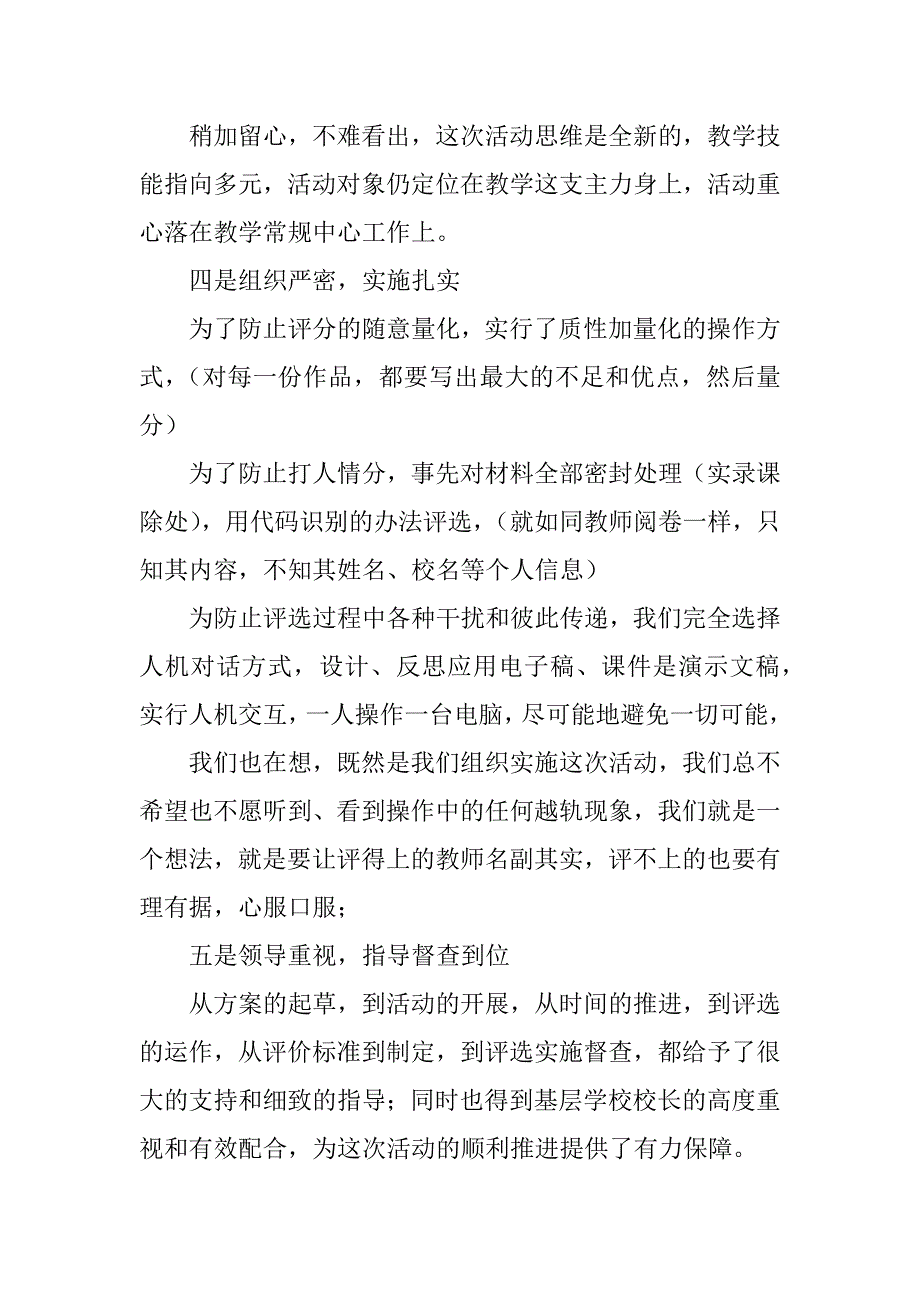 稍加留心，不难看出，这次活动思维是全新的，教学技能指向多元，活动对象仍定位在教学这支主力身上，活动重心落在教学常规中心工作上。

四是组织严密，实施扎实

为了防止评分的随意量化，实行了质性加量化的操作方式，（对每一份作品，都要写出最大的不足和优点，然后量分）

为了防止打人情分，事先对材料全部密封处理（实录课除处），用代码识别的办法评选，（就如同教师阅卷一样，只知其内容，不知其姓名、校名等个人信息）

为防止评选过程中各种干扰和彼此传递，我们完全选择人机对话方式，设计、反思应用电子稿、课件是演示文稿，实行人机交互，一人操作一台电脑，尽可能地避免一切可能，

我们也在想，既然是我们组织实施这次活动，我们总不希望也不愿听到、看到操作中的任何越轨现象，我们就是一个想法，就是要让评得上的教师名副其实，评不上的也要有理有据，心服口服；

五是领导重视，指导督查到位

从方案的起草，到活动的开展，从时间的推进，到评选的运作，从评价标准到制定，到评选实施督查，都给予了很大的支持和细致的指导；同时也得到基层学校校长的高度重视和有效配合，为这次活动的顺利推进提供了有力保障。